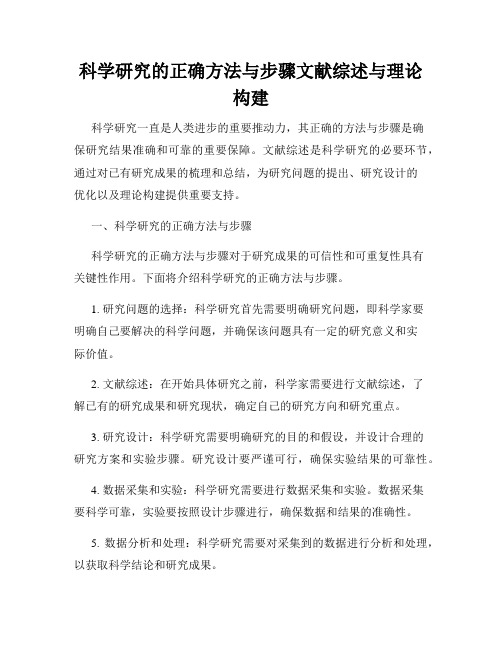 科学研究的正确方法与步骤文献综述与理论构建

科学研究一直是人类进步的重要推动力，其正确的方法与步骤是确保研究结果准确和可靠的重要保障。文献综述是科学研究的必要环节，通过对已有研究成果的梳理和总结，为研究问题的提出、研究设计的优化以及理论构建提供重要支持。

一、科学研究的正确方法与步骤

科学研究的正确方法与步骤对于研究成果的可信性和可重复性具有关键性作用。下面将介绍科学研究的正确方法与步骤。

1. 研究问题的选择：科学研究首先需要明确研究问题，即科学家要明确自己要解决的科学问题，并确保该问题具有一定的研究意义和实际价值。

2. 文献综述：在开始具体研究之前，科学家需要进行文献综述，了解已有的研究成果和研究现状，确定自己的研究方向和研究重点。

3. 研究设计：科学研究需要明确研究的目的和假设，并设计合理的研究方案和实验步骤。研究设计要严谨可行，确保实验结果的可靠性。

4. 数据采集和实验：科学研究需要进行数据采集和实验。数据采集要科学可靠，实验要按照设计步骤进行，确保数据和结果的准确性。

5. 数据分析和处理：科学研究需要对采集到的数据进行分析和处理，以获取科学结论和研究成果。